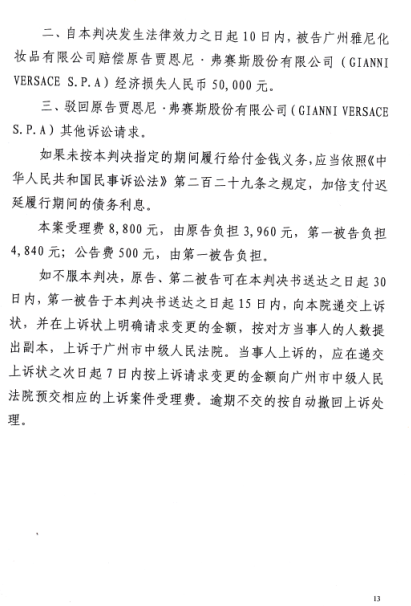 二、自本判决发生法律效力之日起10日内，被告广州雅尼化妆品有限公司赔偿原告贾恩尼·弗赛斯股份有限公司（GIANNI VERSACE S.P.A）经济损失人民币50,000元。

三、驳回原告贾恩尼·弗赛斯股份有限公司（GIANNI VERSACE S.P.A）其他诉讼请求。

如果未按本判决指定的期间履行给付金钱义务，应当依照《中华人民共和国民事诉讼法》第二百二十九条之规定，加倍支付迟延履行期间的债务利息。

本案受理费8,800元，由原告负担3,960元，第一被告负担4,840元；公告费500元，由第一被告负担。

如不服本判决，原告、第二被告可在本判决书送达之日起30日内，第一被告于本判决书送达之日起15日内，向本院递交上诉状，并在上诉状上明确请求变更的金额，按对方当事人的人数提出副本，上诉于广州市中级人民法院。当事人上诉的，应在递交上诉状之次日起7日内按上诉请求变更的金额向广州市中级人民法院预交相应的上诉案件受理费。逾期不交的按自动撤回上诉处理。

13